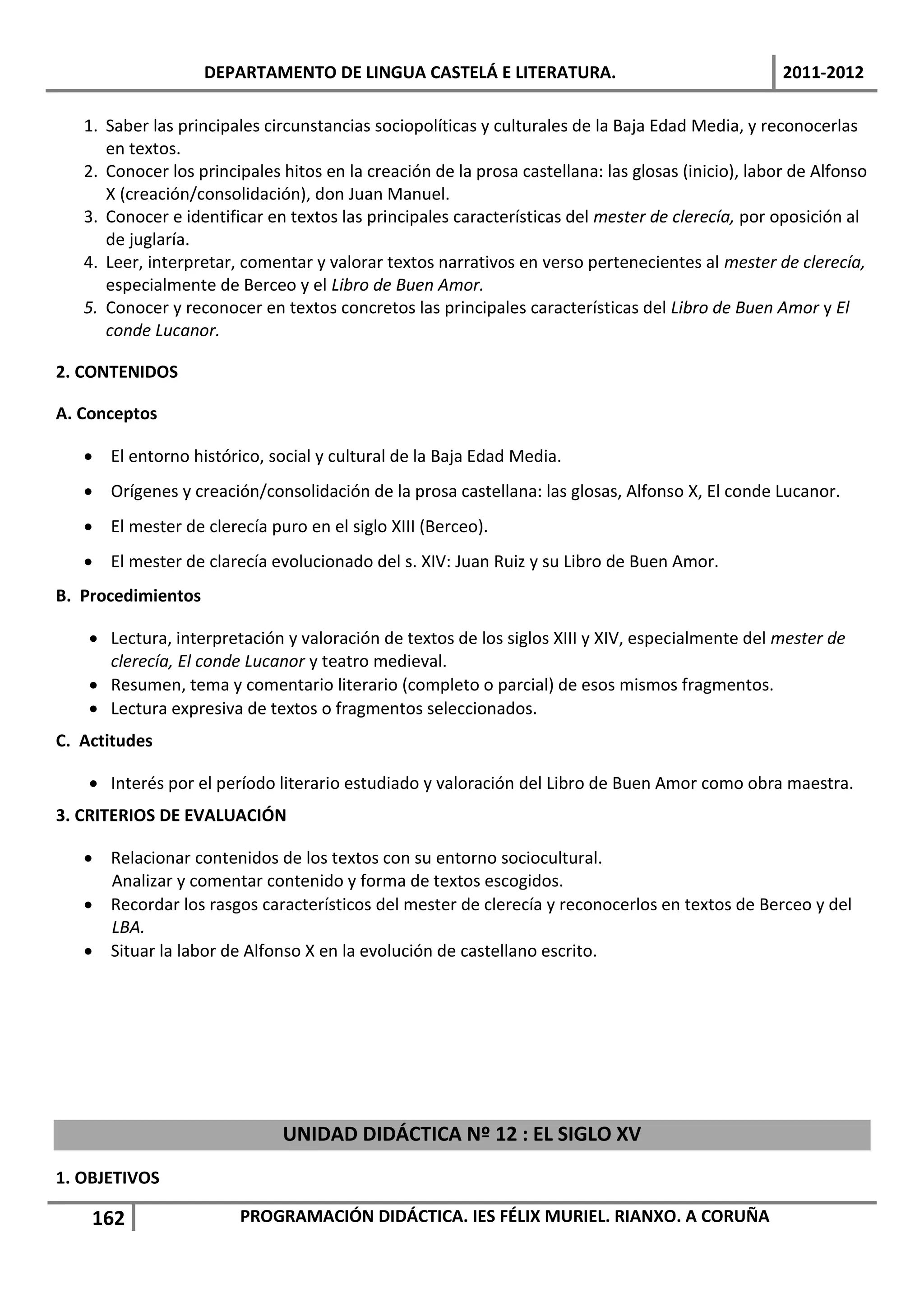 DEPARTAMENTO DE LINGUA CASTELÁ E LITERATURA. 2011-2012

1. Saber las principales circunstancias sociopolíticas y culturales de la Baja Edad Media, y reconocerlas en textos.
2. Conocer los principales hitos en la creación de la prosa castellana: las glosas (inicio), labor de Alfonso X (creación/consolidación), don Juan Manuel.
3. Conocer e identificar en textos las principales características del mester de clerecía, por oposición al de juglaría.
4. Leer, interpretar, comentar y valorar textos narrativos en verso pertenecientes al mester de clerecía, especialmente de Berceo y el Libro de Buen Amor.
5. Conocer y reconocer en textos concretos las principales características del Libro de Buen Amor y El conde Lucanor.

2. CONTENIDOS

A. Conceptos

• El entorno histórico, social y cultural de la Baja Edad Media.
• Orígenes y creación/consolidación de la prosa castellana: las glosas, Alfonso X, El conde Lucanor.
• El mester de clerecía puro en el siglo XIII (Berceo).
• El mester de clarecía evolucionado del s. XIV: Juan Ruiz y su Libro de Buen Amor.

B. Procedimientos

• Lectura, interpretación y valoración de textos de los siglos XIII y XIV, especialmente del mester de clerecía, El conde Lucanor y teatro medieval.
• Resumen, tema y comentario literario (completo o parcial) de esos mismos fragmentos.
• Lectura expresiva de textos o fragmentos seleccionados.

C. Actitudes

• Interés por el período literario estudiado y valoración del Libro de Buen Amor como obra maestra.

3. CRITERIOS DE EVALUACIÓN

• Relacionar contenidos de los textos con su entorno sociocultural.
Analizar y comentar contenido y forma de textos escogidos.
• Recordar los rasgos característicos del mester de clerecía y reconocerlos en textos de Berceo y del LBA.
• Situar la labor de Alfonso X en la evolución de castellano escrito.

UNIDAD DIDÁCTICA Nº 12 : EL SIGLO XV

1. OBJETIVOS

162 PROGRAMACIÓN DIDÁCTICA. IES FÉLIX MURIEL. RIANXO. A CORUÑA